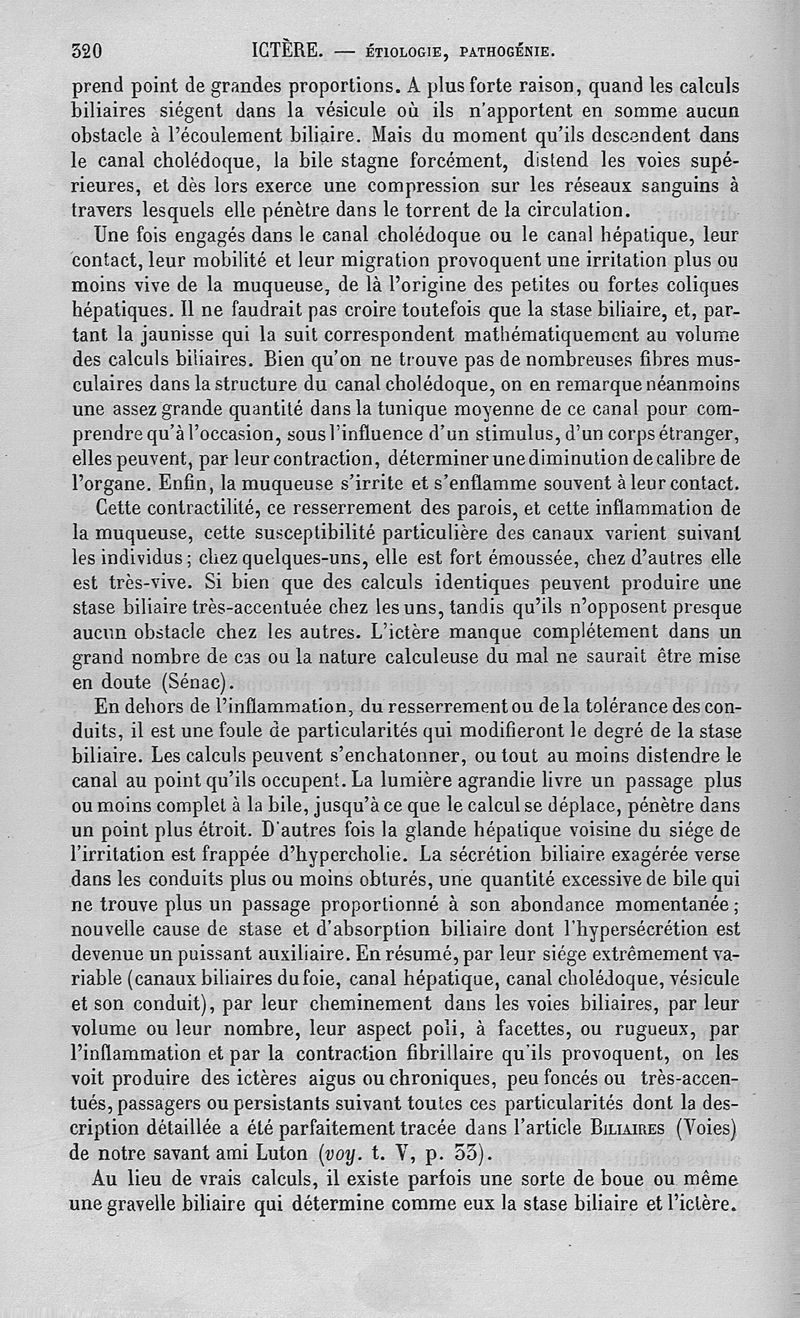 320 ICTÈRE. — ÉTIOLOGIE, PATHOGÉNIE.

prend point de grandes proportions. A plus forte raison, quand les calculs biliaires siégent dans la vésicule où ils n'apportent en somme aucun obstacle à l'écoulement biliaire. Mais du moment qu'ils descendent dans le canal cholédoque, la bile stagne forcément, distend les voies supérieures, et dès lors exerce une compression sur les réseaux sanguins à travers lesquels elle pénètre dans le torrent de la circulation.

Une fois engagés dans le canal cholédoque ou le canal hépatique, leur contact, leur mobilité et leur migration provoquent une irritation plus ou moins vive de la muqueuse, de là l'origine des petites ou fortes coliques hépatiques. Il ne faudrait pas croire toutefois que la stase biliaire, et, partant la jaunisse qui la suit correspondent mathématiquement au volume des calculs biliaires. Bien qu'on ne trouve pas de nombreuses fibres musculaires dans la structure du canal cholédoque, on en remarque néanmoins une assez grande quantité dans la tunique moyenne de ce canal pour comprendre qu'à l'occasion, sous l'influence d'un stimulus, d'un corps étranger, elles peuvent, par leur contraction, déterminer une diminution de calibre de l'organe. Enfin, la muqueuse s'irrite et s'enflamme souvent à leur contact.

Cette contractilité, ce resserrement des parois, et cette inflammation de la muqueuse, cette susceptibilité particulière des canaux varient suivant les individus; chez quelques-uns, elle est fort émoussée, chez d'autres elle est très-vive. Si bien que des calculs identiques peuvent produire une stase biliaire très-accentuée chez les uns, tandis qu'ils n'opposent presque aucun obstacle chez les autres. L'ictère manque complétement dans un grand nombre de cas ou la nature calculeuse du mal ne saurait être mise en doute (Sénac).

En dehors de l'inflammation, du resserrement ou de la tolérance des conduits, il est une foule de particularités qui modifieront le degré de la stase biliaire. Les calculs peuvent s'enchatonner, ou tout au moins distendre le canal au point qu'ils occupent. La lumière agrandie livre un passage plus ou moins complet à la bile, jusqu'à ce que le calcul se déplace, pénètre dans un point plus étroit. D'autres fois la glande hépatique voisine du siége de l'irritation est frappée d'hypercholie. La sécrétion biliaire exagérée verse dans les conduits plus ou moins obturés, une quantité excessive de bile qui ne trouve plus un passage proportionné à son abondance momentanée; nouvelle cause de stase et d'absorption biliaire dont l'hypersécrétion est devenue un puissant auxiliaire. En résumé, par leur siége extrêmement variable (canaux biliaires du foie, canal hépatique, canal cholédoque, vésicule et son conduit), par leur cheminement dans les voies biliaires, par leur volume ou leur nombre, leur aspect poli, à facettes, ou rugueux, par l'inflammation et par la contraction fibrillaire qu'ils provoquent, on les voit produire des ictères aigus ou chroniques, peu foncés ou très-accentués, passagers ou persistants suivant toutes ces particularités dont la description détaillée a été parfaitement tracée dans l'article BILIAIRES (Voies) de notre savant ami Luton (voy. t. V, p. 33).

Au lieu de vrais calculs, il existe parfois une sorte de boue ou même une gravelle biliaire qui détermine comme eux la stase biliaire et l'ictère.